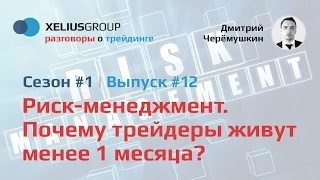 XELIUSGROUP
разговоры о трейдинге

Дмитрий Черёмушкин

RISK MANAGEMENT

Сезон #1 | Выпуск #12

Риск-менеджмент. Почему трейдеры живут менее 1 месяца?